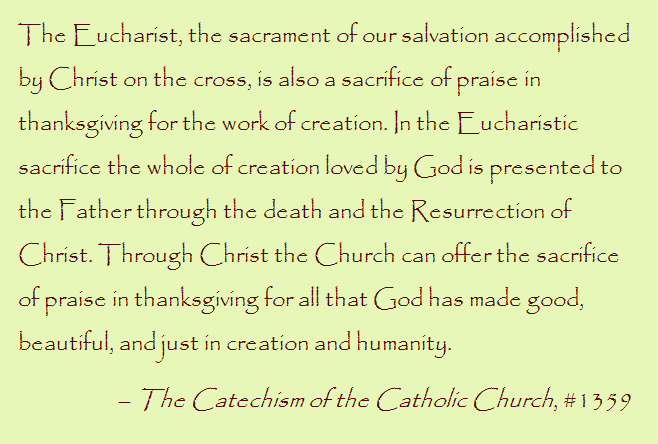 The Eucharist, the sacrament of our salvation accomplished by Christ on the cross, is also a sacrifice of praise in thanksgiving for the work of creation. In the Eucharistic sacrifice the whole of creation loved by God is presented to the Father through the death and the Resurrection of Christ. Through Christ the Church can offer the sacrifice of praise in thanksgiving for all that God has made good, beautiful, and just in creation and humanity.

– The Catechism of the Catholic Church, #1359